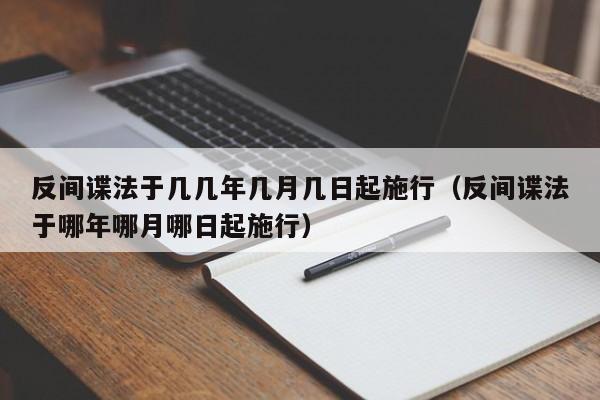 反间谍法于几几年几月几日起施行（反间谍法于哪年哪月哪日起施行）